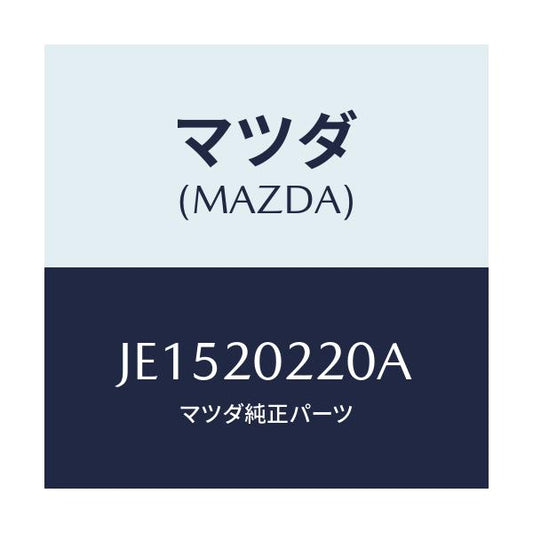 マツダ
(MAZDA)

JE1520220A
マツダ純正パーツ